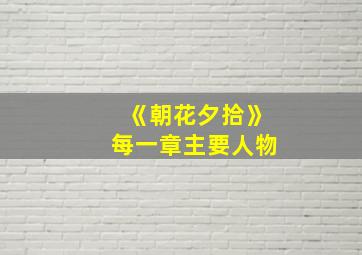 《朝花夕拾》
每一章主要人物